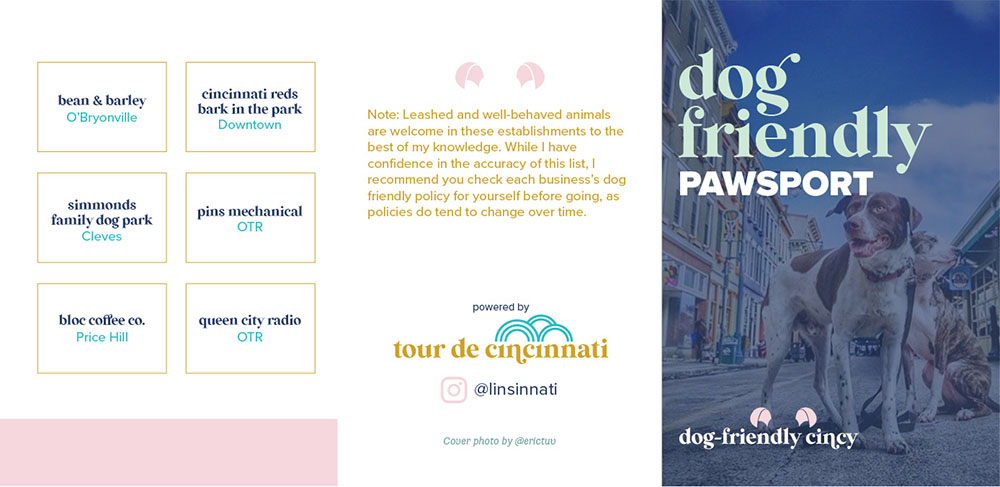 bean & barley
O'Bryonville

cincinnati reds bark in the park
Downtown

simmonds family dog park
Cleves

pins mechanical
OTR

bloc coffee co.
Price Hill

queen city radio
OTR

Note: Leashed and well-behaved animals are welcome in these establishments to the best of my knowledge. While I have confidence in the accuracy of this list, I recommend you check each business's dog friendly policy for yourself before going, as policies do tend to change over time.

powered by
tour de cincinnati

@linsinnati

Cover photo by @erictuv

dog friendly
PAWSPORT

dog-friendly cincy